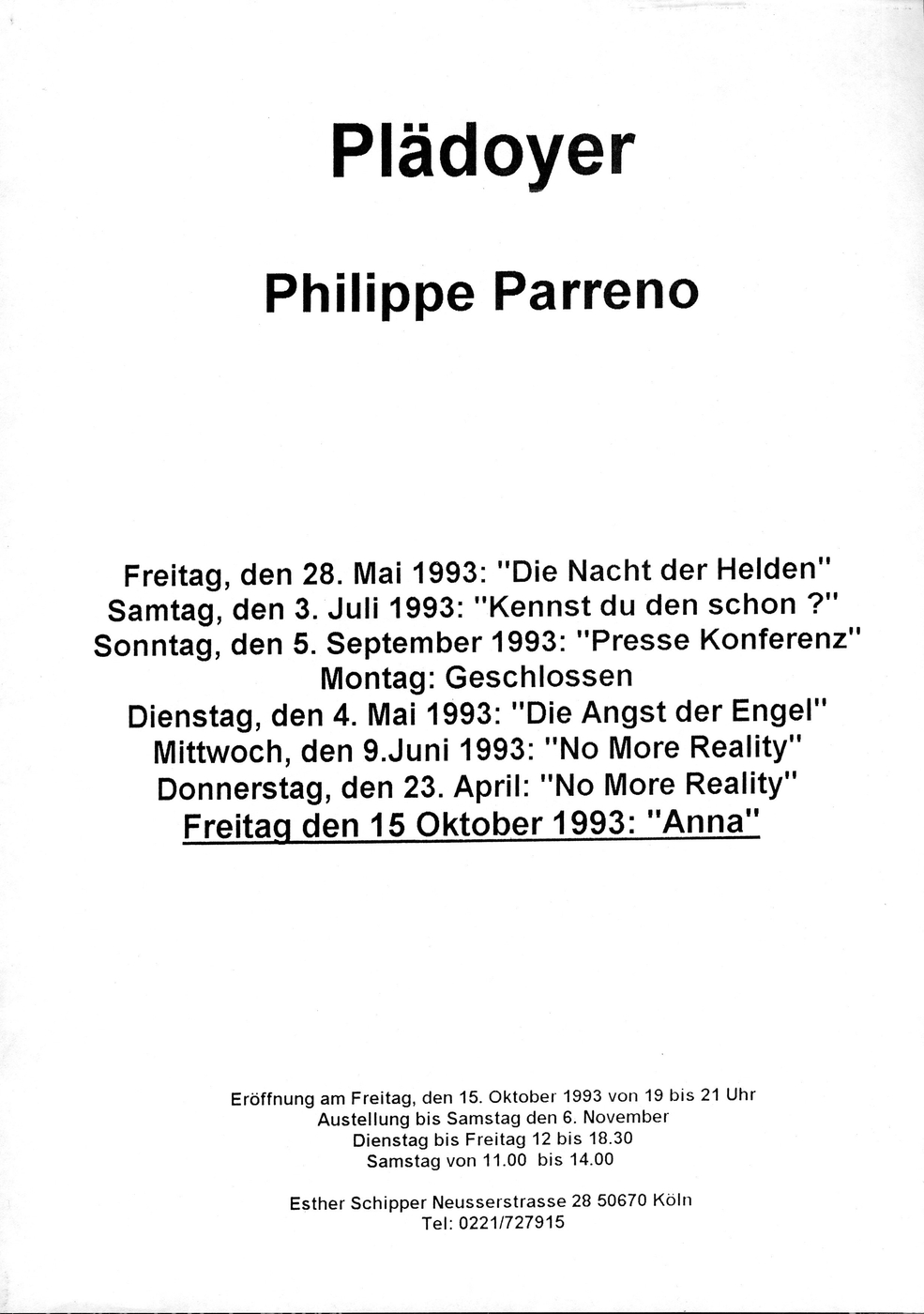 Plädoyer

Philippe Parreno

Freitag, den 28. Mai 1993: "Die Nacht der Helden"
Samtag, den 3. Juli 1993: "Kennst du den schon ?"
Sonntag, den 5. September 1993: "Presse Konferenz"
Montag: Geschlossen
Dienstag, den 4. Mai 1993: "Die Angst der Engel"
Mittwoch, den 9.Juni 1993: "No More Reality"
Donnerstag, den 23. April: "No More Reality"
Freitag den 15 Oktober 1993: "Anna"

Eröffnung am Freitag, den 15. Oktober 1993 von 19 bis 21 Uhr
Austellung bis Samstag den 6. November
Dienstag bis Freitag 12 bis 18.30
Samstag von 11.00 bis 14.00

Esther Schipper Neusserstrasse 28 50670 Köln
Tel: 0221/727915